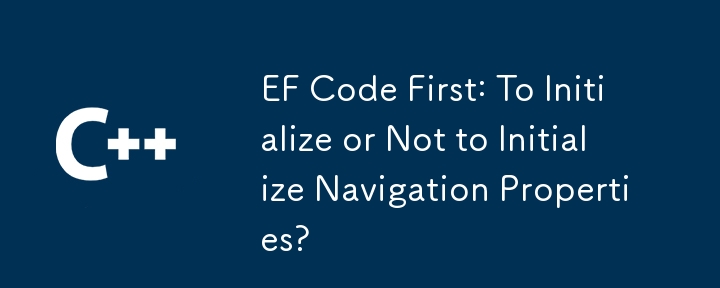 C++

EF Code First: To Initialize or Not to Initialize Navigation Properties?